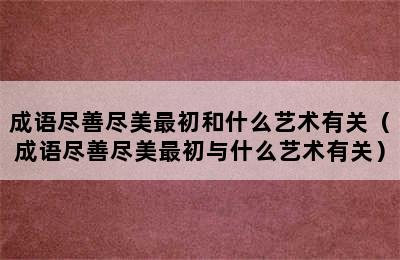 成语尽善尽美最初和什么艺术有关（成语尽善尽美最初与什么艺术有关）